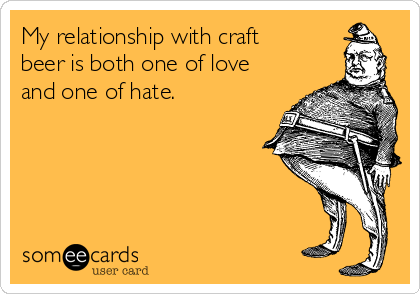 My relationship with craft beer is both one of love and one of hate.

someecards
user card